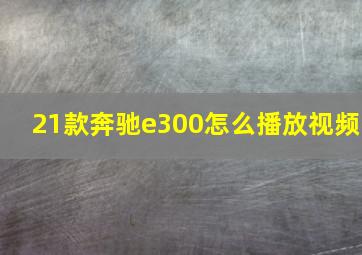 21款奔驰e300怎么播放视频